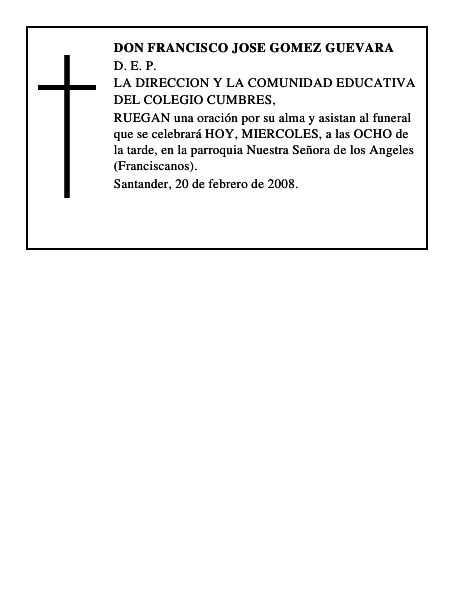 DON FRANCISCO JOSE GOMEZ GUEVARA
D. E. P.
LA DIRECCION Y LA COMUNIDAD EDUCATIVA DEL COLEGIO CUMBRES,
RUEGAN una oración por su alma y asistan al funeral que se celebrará HOY, MIERCOLES, a las OCHO de la tarde, en la parroquia Nuestra Señora de los Angeles (Franciscanos).
Santander, 20 de febrero de 2008.